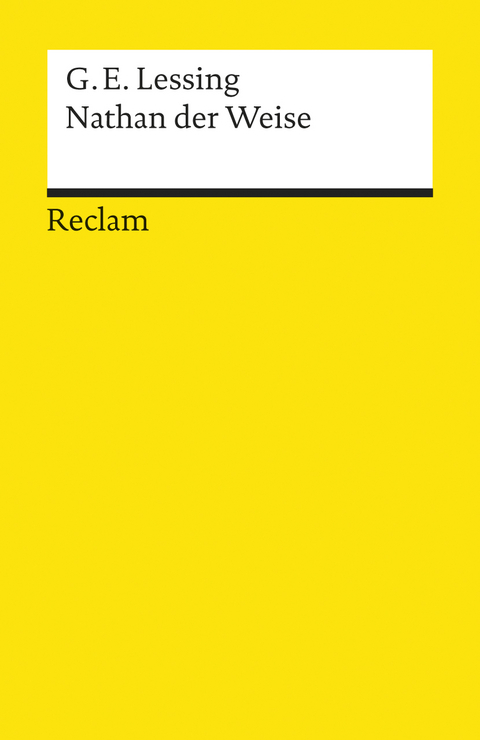 G. E. Lessing
Nathan der Weise

Reclam